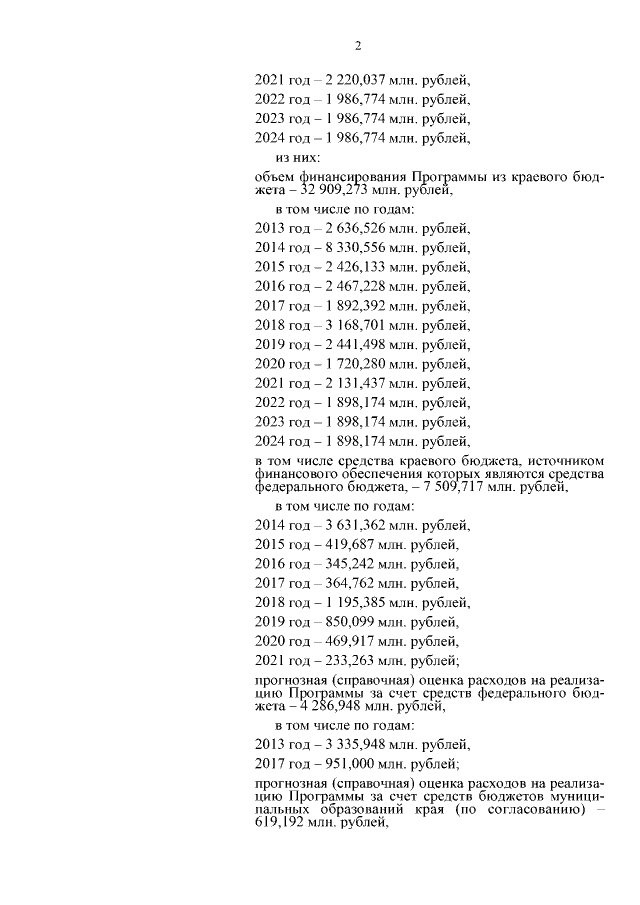 2

2021 год – 2 220,037 млн. рублей,

2022 год – 1 986,774 млн. рублей,

2023 год – 1 986,774 млн. рублей,

2024 год – 1 986,774 млн. рублей,

из них:

объем финансирования Программы из краевого бюджета – 32 909,273 млн. рублей,

в том числе по годам:

2013 год – 2 636,526 млн. рублей,

2014 год – 8 330,556 млн. рублей,

2015 год – 2 426,133 млн. рублей,

2016 год – 2 467,228 млн. рублей,

2017 год – 1 892,392 млн. рублей,

2018 год – 3 168,701 млн. рублей,

2019 год – 2 441,498 млн. рублей,

2020 год – 1 720,280 млн. рублей,

2021 год – 2 131,437 млн. рублей,

2022 год – 1 898,174 млн. рублей,

2023 год – 1 898,174 млн. рублей,

2024 год – 1 898,174 млн. рублей,

в том числе средства краевого бюджета, источником финансового обеспечения которых являются средства федерального бюджета, – 7 509,717 млн. рублей,

в том числе по годам:

2014 год – 3 631,362 млн. рублей,

2015 год – 419,687 млн. рублей,

2016 год – 345,242 млн. рублей,

2017 год – 364,762 млн. рублей,

2018 год – 1 195,385 млн. рублей,

2019 год – 850,099 млн. рублей,

2020 год – 469,917 млн. рублей,

2021 год – 233,263 млн. рублей;

прогнозная (справочная) оценка расходов на реализацию Программы за счет средств федерального бюджета – 4 286,948 млн. рублей,

в том числе по годам:

2013 год – 3 335,948 млн. рублей,

2017 год – 951,000 млн. рублей;

прогнозная (справочная) оценка расходов на реализацию Программы за счет средств бюджетов муниципальных образований края (по согласованию) – 619,192 млн. рублей,